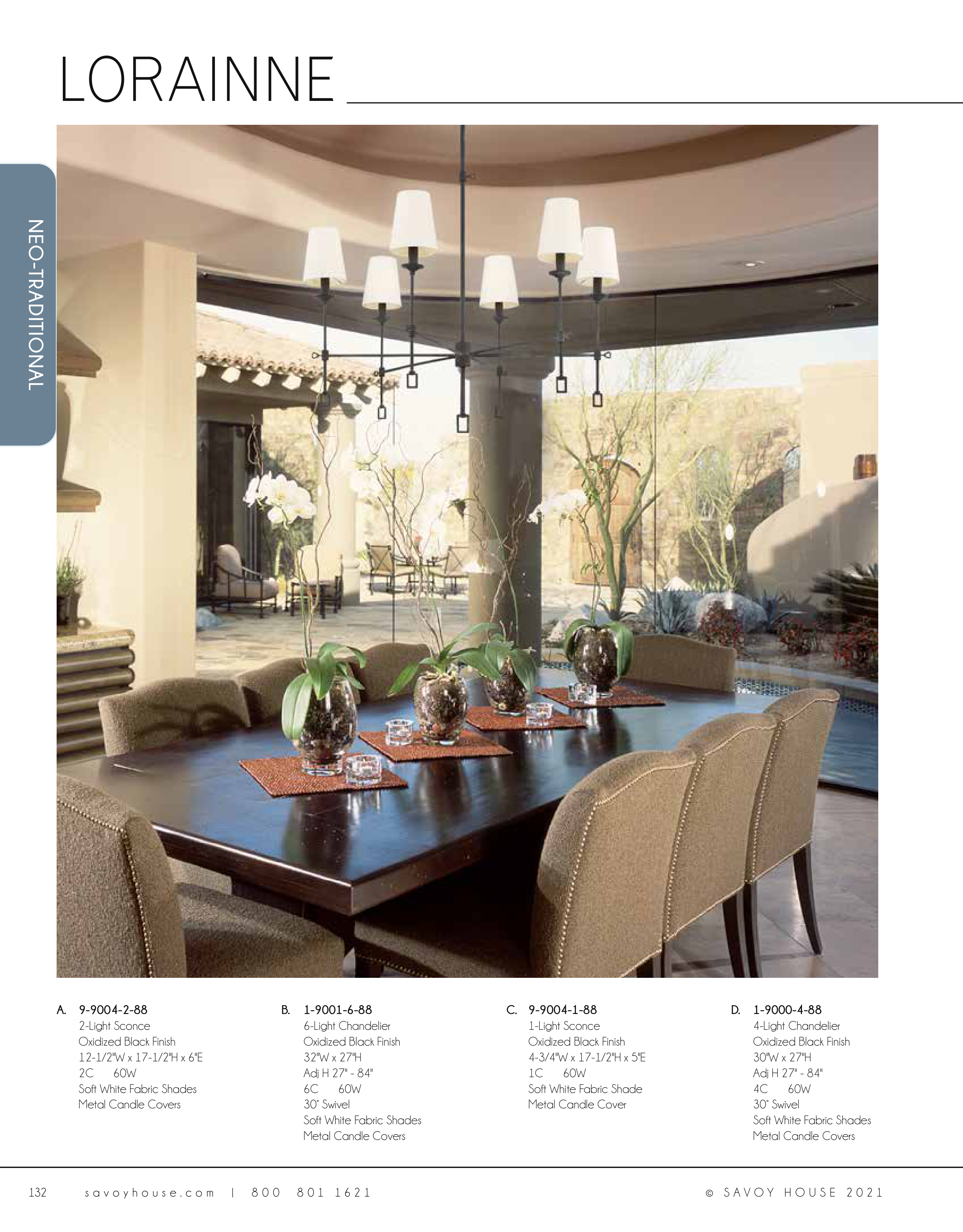 LORAINNE

NEO-TRADITIONAL

A. 9-9004-2-88
2-Light Sconce
Oxidized Black Finish
12-1/2"W x 17-1/2"H x 6"E
2C 60W
Soft White Fabric Shades
Metal Candle Covers

B. 1-9001-6-88
6-Light Chandelier
Oxidized Black Finish
32"W x 27"H
Adj H 27" - 84"
6C 60W
30° Swivel
Soft White Fabric Shades
Metal Candle Covers

C. 9-9004-1-88
1-Light Sconce
Oxidized Black Finish
4-3/4"W x 17-1/2"H x 5"E
1C 60W
Soft White Fabric Shade
Metal Candle Cover

D. 1-9000-4-88
4-Light Chandelier
Oxidized Black Finish
30"W x 27"H
Adj H 27" - 84"
4C 60W
30° Swivel
Soft White Fabric Shades
Metal Candle Covers

132 savoyhouse.com | 800 801 1621

© SAVOY HOUSE 2021